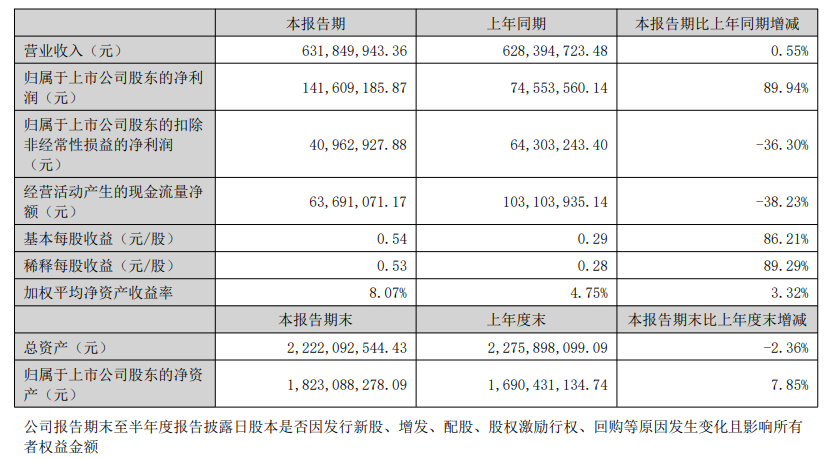 |  | 本报告期 | 上年同期 | 本报告期比上年同期增减 |
|---|---|---|---|
| 营业收入（元） | 631,849,943.36 | 628,394,723.48 | 0.55% |
| 归属于上市公司股东的净利润（元） | 141,609,185.87 | 74,553,560.14 | 89.94% |
| 归属于上市公司股东的扣除非经常性损益的净利润（元） | 40,962,927.88 | 64,303,243.40 | -36.30% |
| 经营活动产生的现金流量净额（元） | 63,691,071.17 | 103,103,935.14 | -38.23% |
| 基本每股收益（元/股） | 0.54 | 0.29 | 86.21% |
| 稀释每股收益（元/股） | 0.53 | 0.28 | 89.29% |
| 加权平均净资产收益率 | 8.07% | 4.75% | 3.32% |
|  | 本报告期末 | 上年度末 | 本报告期末比上年度末增减 |
| 总资产（元） | 2,222,092,544.43 | 2,275,898,099.09 | -2.36% |
| 归属于上市公司股东的净资产（元） | 1,823,088,278.09 | 1,690,431,134.74 | 7.85% |

公司报告期末至半年度报告披露日股本是否因发行新股、增发、配股、股权激励行权、回购等原因发生变化且影响所有者权益金额